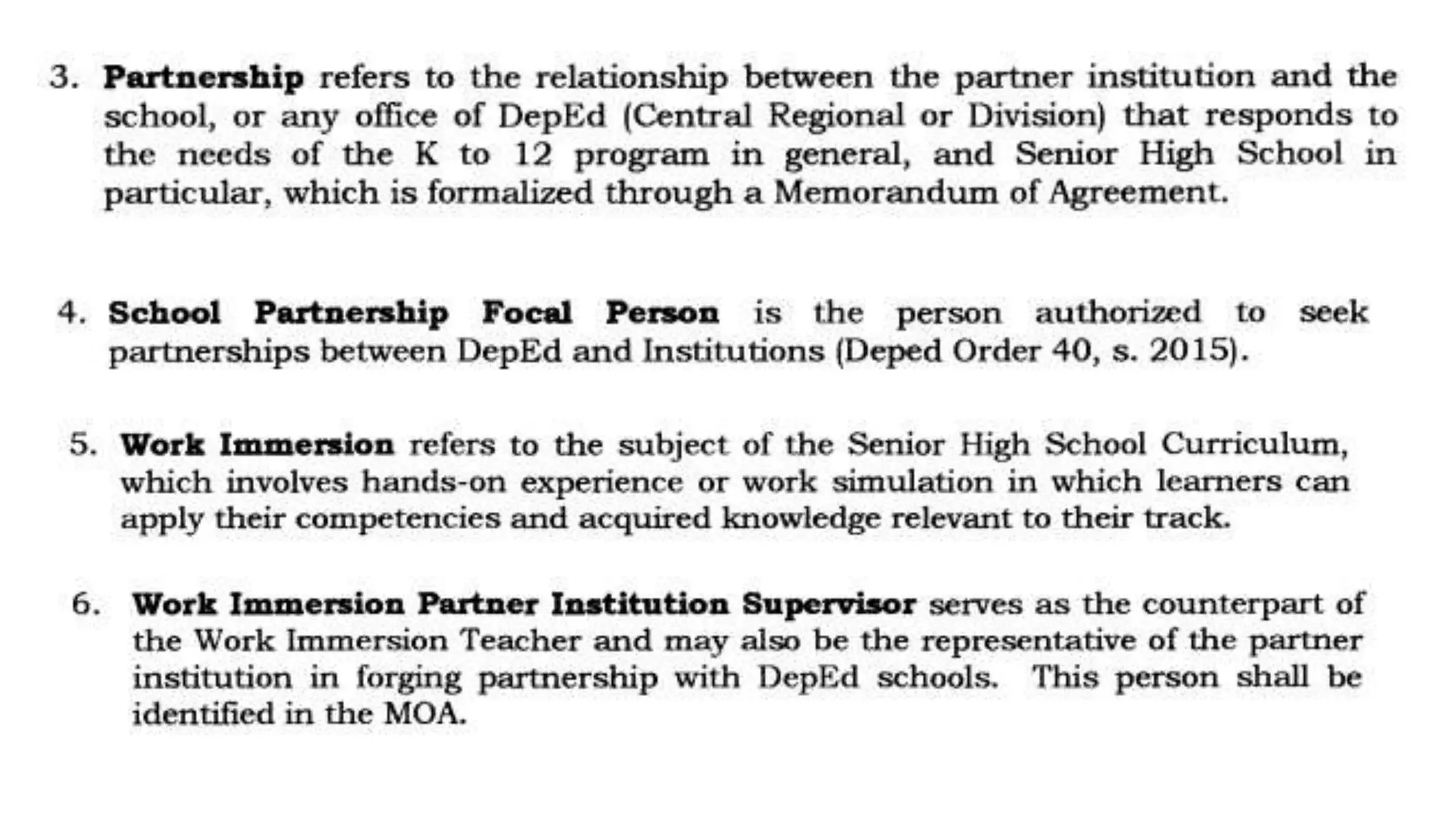 3. Partnership refers to the relationship between the partner institution and the school, or any office of DepEd (Central Regional or Division) that responds to the needs of the K to 12 program in general, and Senior High School in particular, which is formalized through a Memorandum of Agreement.

4. School Partnership Focal Person is the person authorized to seek partnerships between DepEd and Institutions (Deped Order 40, s. 2015).

5. Work Immersion refers to the subject of the Senior High School Curriculum, which involves hands-on experience or work simulation in which learners can apply their competencies and acquired knowledge relevant to their track.

6. Work Immersion Partner Institution Supervisor serves as the counterpart of the Work Immersion Teacher and may also be the representative of the partner institution in forging partnership with DepEd schools. This person shall be identified in the MOA.